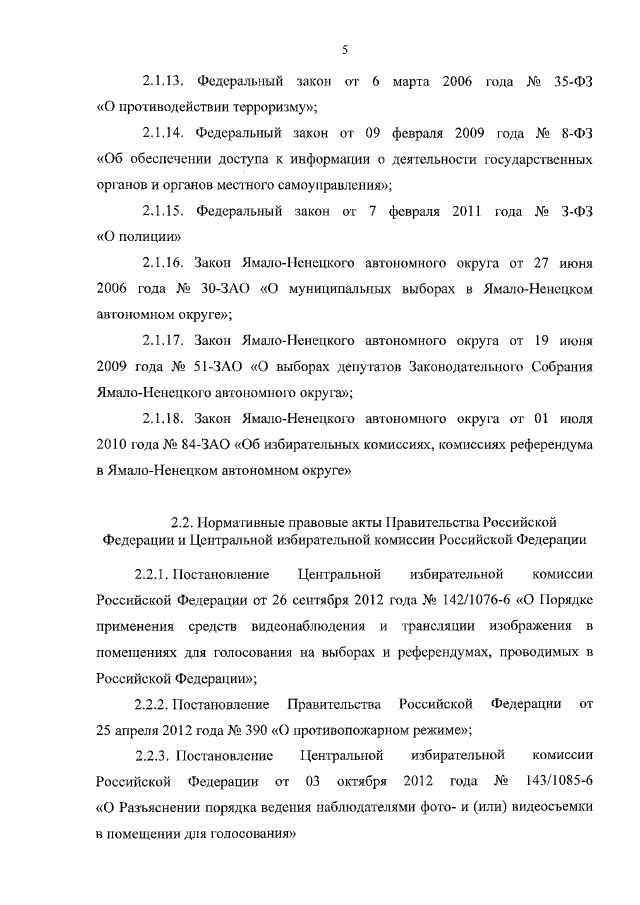 5

2.1.13. Федеральный закон от 6 марта 2006 года № 35-ФЗ «О противодействии терроризму»;

2.1.14. Федеральный закон от 09 февраля 2009 года № 8-ФЗ «Об обеспечении доступа к информации о деятельности государственных органов и органов местного самоуправления»;

2.1.15. Федеральный закон от 7 февраля 2011 года № 3-ФЗ «О полиции»

2.1.16. Закон Ямало-Ненецкого автономного округа от 27 июня 2006 года № 30-ЗАО «О муниципальных выборах в Ямало-Ненецком автономном округе»;

2.1.17. Закон Ямало-Ненецкого автономного округа от 19 июня 2009 года № 51-ЗАО «О выборах депутатов Законодательного Собрания Ямало-Ненецкого автономного округа»;

2.1.18. Закон Ямало-Ненецкого автономного округа от 01 июля 2010 года № 84-ЗАО «Об избирательных комиссиях, комиссиях референдума в Ямало-Ненецком автономном округе»

2.2. Нормативные правовые акты Правительства Российской Федерации и Центральной избирательной комиссии Российской Федерации

2.2.1. Постановление Центральной избирательной комиссии Российской Федерации от 26 сентября 2012 года № 142/1076-6 «О Порядке применения средств видеонаблюдения и трансляции изображения в помещениях для голосования на выборах и референдумах, проводимых в Российской Федерации»;

2.2.2. Постановление Правительства Российской Федерации от 25 апреля 2012 года № 390 «О противопожарном режиме»;

2.2.3. Постановление Центральной избирательной комиссии Российской Федерации от 03 октября 2012 года № 143/1085-6 «О Разъяснении порядка ведения наблюдателями фото- и (или) видеосъемки в помещении для голосования»